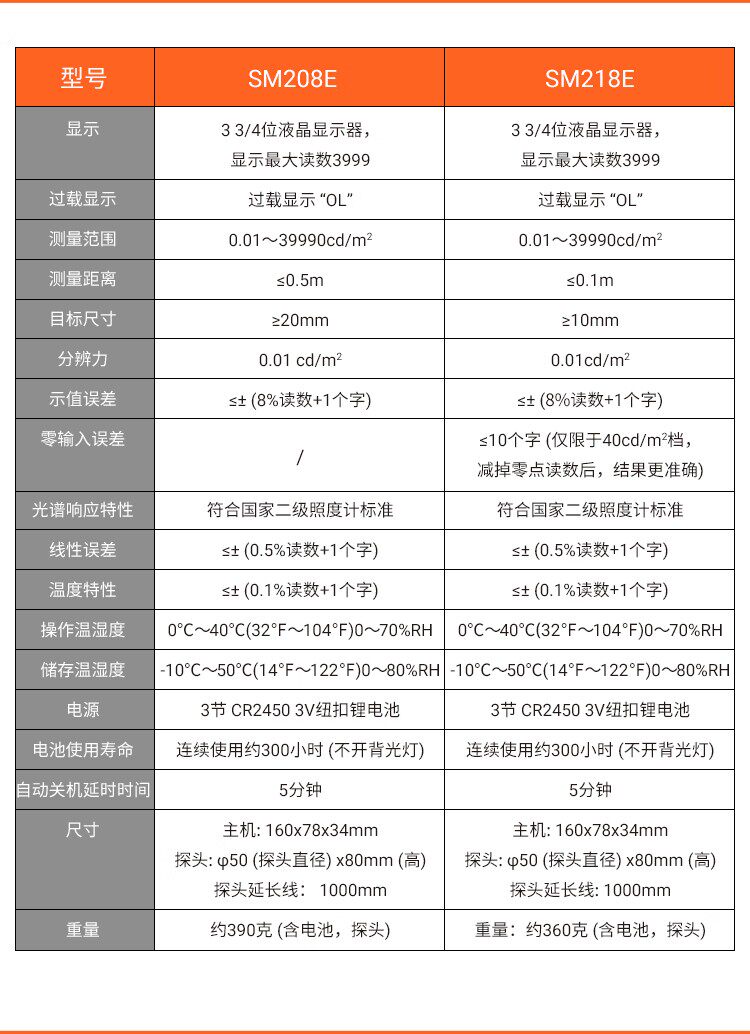 | 型号 | SM208E | SM218E |
|---|---|---|
| 显示 | 3 3/4位液晶显示器，显示最大读数3999 | 3 3/4位液晶显示器，显示最大读数3999 |
| 过载显示 | 过载显示 “OL” | 过载显示 “OL” |
| 测量范围 | 0.01～39990cd/m$^2$ | 0.01～39990cd/m$^2$ |
| 测量距离 | ≤0.5m | ≤0.1m |
| 目标尺寸 | ≥20mm | ≥10mm |
| 分辨力 | 0.01 cd/m$^2$ | 0.01cd/m$^2$ |
| 示值误差 | ≤± (8%读数+1个字) | ≤± (8%读数+1个字) |
| 零输入误差 | / | ≤10个字 (仅限于40cd/m$^2$档，减掉零点读数后，结果更准确) |
| 光谱响应特性 | 符合国家二级照度计标准 | 符合国家二级照度计标准 |
| 线性误差 | ≤± (0.5%读数+1个字) | ≤± (0.5%读数+1个字) |
| 温度特性 | ≤± (0.1%读数+1个字) | ≤± (0.1%读数+1个字) |
| 操作温湿度 | 0°C～40°C(32°F～104°F)0～70%RH | 0°C～40°C(32°F～104°F)0～70%RH |
| 储存温湿度 | -10°C～50°C(14°F～122°F)0～80%RH | -10°C～50°C(14°F～122°F)0～80%RH |
| 电源 | 3节 CR2450 3V纽扣锂电池 | 3节 CR2450 3V纽扣锂电池 |
| 电池使用寿命 | 连续使用约300小时 (不开背光灯) | 连续使用约300小时 (不开背光灯) |
| 自动关机延时时间 | 5分钟 | 5分钟 |
| 尺寸 | 主机: 160x78x34mm 探头: φ50 (探头直径) x80mm (高) 探头延长线: 1000mm | 主机: 160x78x34mm 探头: φ50 (探头直径) x80mm (高) 探头延长线: 1000mm |
| 重量 | 约390克 (含电池，探头) | 重量：约360克 (含电池，探头) |